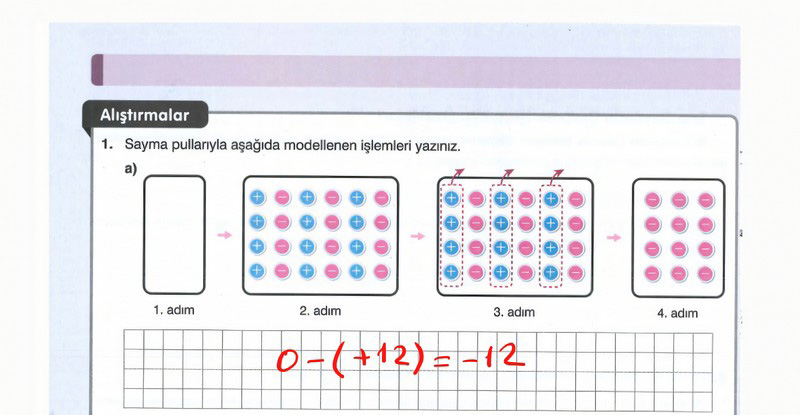 Alıştırmalar

1. Sayma pullarıyla aşağıda modellenen işlemleri yazınız.

a)

1. adım

2. adım

3. adım

4. adım

$0-(+12)=-12$